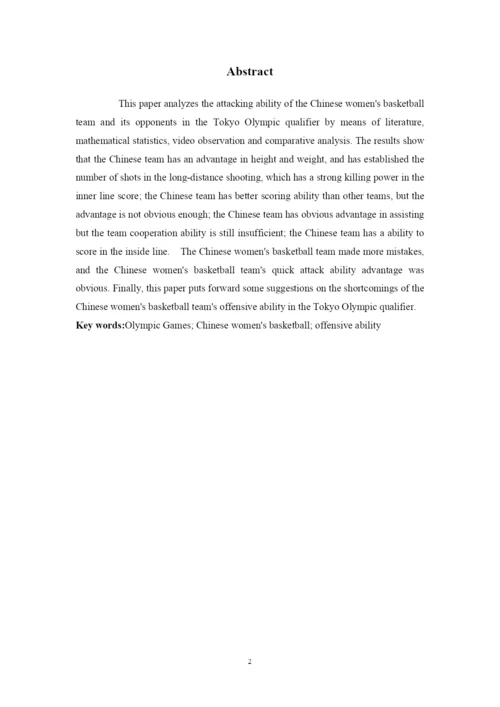 Abstract

This paper analyzes the attacking ability of the Chinese women's basketball team and its opponents in the Tokyo Olympic qualifier by means of literature, mathematical statistics, video observation and comparative analysis. The results show that the Chinese team has an advantage in height and weight, and has established the number of shots in the long-distance shooting, which has a strong killing power in the inner line score; the Chinese team has better scoring ability than other teams, but the advantage is not obvious enough; the Chinese team has obvious advantage in assisting but the team cooperation ability is still insufficient; the Chinese team has a ability to score in the inside line. The Chinese women's basketball team made more mistakes, and the Chinese women's basketball team's quick attack ability advantage was obvious. Finally, this paper puts forward some suggestions on the shortcomings of the Chinese women's basketball team's offensive ability in the Tokyo Olympic qualifier.

Key words:Olympic Games; Chinese women's basketball; offensive ability

2